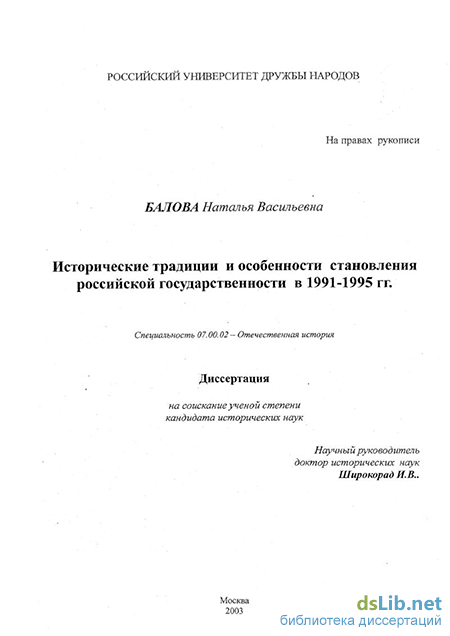 РОССИЙСКИЙ УНИВЕРСИТЕТ ДРУЖБЫ НАРОДОВ

На правах рукописи

БАЛОВА Наталья Васильевна

Исторические традиции и особенности становления российской государственности в 1991-1995 гг.

Специальность 07.00.02 – Отечественная история

Диссертация

на соискание ученой степени кандидата исторических наук

Научный руководитель
доктор исторических наук
Широкорад И.В..

Москва
2003

dsLib.net
библиотека диссертаций